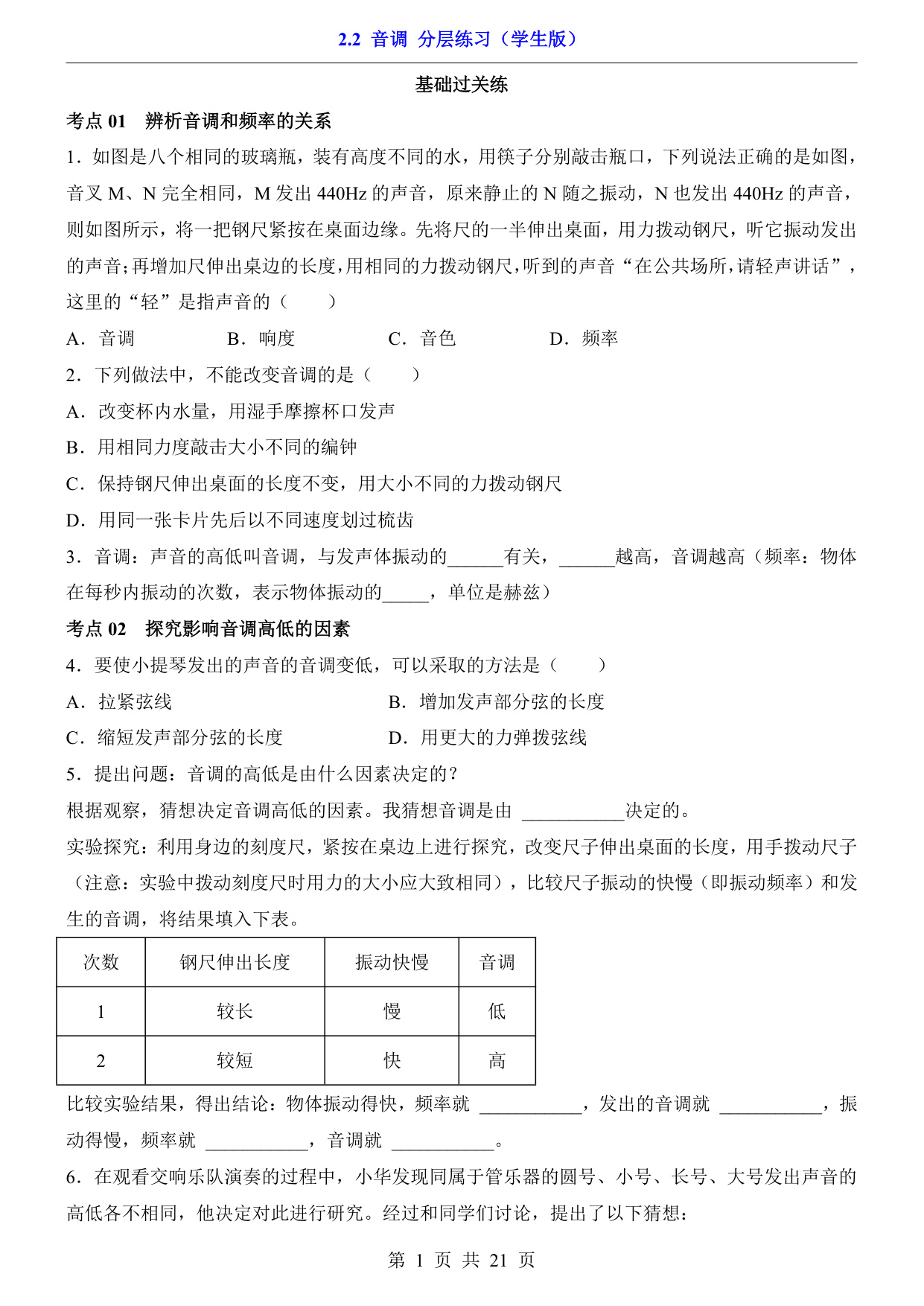 2.2 音调 分层练习（学生版）

基础过关练

考点 01 辨析音调和频率的关系

1．如图是八个相同的玻璃瓶，装有高度不同的水，用筷子分别敲击瓶口，下列说法正确的是如图，音叉 M、N 完全相同，M 发出 440Hz 的声音，原来静止的 N 随之振动，N 也发出 440Hz 的声音，则如图所示，将一把钢尺紧按在桌面边缘。先将尺的一半伸出桌面，用力拨动钢尺，听它振动发出的声音；再增加尺伸出桌边的长度，用相同的力拨动钢尺，听到的声音“在公共场所，请轻声讲话”，这里的“轻”是指声音的（　　）

A．音调　　B．响度　　C．音色　　D．频率

2．下列做法中，不能改变音调的是（　　）

A．改变杯内水量，用湿手摩擦杯口发声

B．用相同力度敲击大小不同的编钟

C．保持钢尺伸出桌面的长度不变，用大小不同的力拨动钢尺

D．用同一张卡片先后以不同速度划过梳齿

3．音调：声音的高低叫音调，与发声体振动的______有关，______越高，音调越高（频率：物体在每秒内振动的次数，表示物体振动的_____，单位是赫兹）

考点 02 探究影响音调高低的因素

4．要使小提琴发出的声音的音调变低，可以采取的方法是（　　）

A．拉紧弦线　　B．增加发声部分弦的长度

C．缩短发声部分弦的长度　　D．用更大的力弹拨弦线

5．提出问题：音调的高低是由什么因素决定的？

根据观察，猜想决定音调高低的因素。我猜想音调是由 ___________决定的。

实验探究：利用身边的刻度尺，紧按在桌边上进行探究，改变尺子伸出桌面的长度，用手拨动尺子（注意：实验中拨动刻度尺时用力的大小应大致相同），比较尺子振动的快慢（即振动频率）和发生的音调，将结果填入下表。

| 次数 | 钢尺伸出长度 | 振动快慢 | 音调 |
|---|---|---|---|
| 1 | 较长 | 慢 | 低 |
| 2 | 较短 | 快 | 高 |

比较实验结果，得出结论：物体振动得快，频率就 ___________，发出的音调就 ___________，振动得慢，频率就 ___________，音调就 ___________。

6．在观看交响乐队演奏的过程中，小华发现同属于管乐器的圆号、小号、长号、大号发出声音的高低各不相同，他决定对此进行研究。经过和同学们讨论，提出了以下猜想：

第 1 页 共 21 页